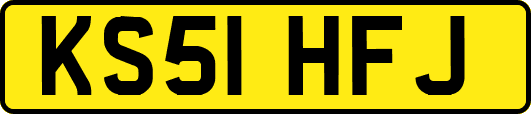 KS51 HFJ